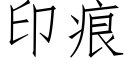 印痕